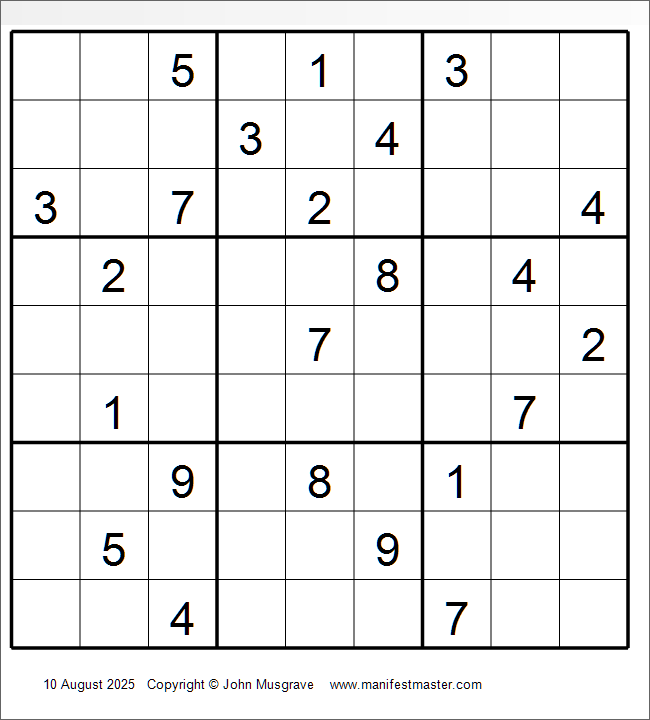 | | | | | | | | | |
|---|---|---|---|---|---|---|---|---|
| | | 5 | | 1 | | 3 | | |
| | | | 3 | | 4 | | | |
| 3 | | 7 | | 2 | | | | 4 |
| | 2 | | | | 8 | | 4 | |
| | | | | 7 | | | | 2 |
| | 1 | | | | | | 7 | |
| | | 9 | | 8 | | 1 | | |
| | 5 | | | | 9 | | | |
| | | 4 | | | | 7 | | |

10 August 2025 Copyright © John Musgrave www.manifestmaster.com